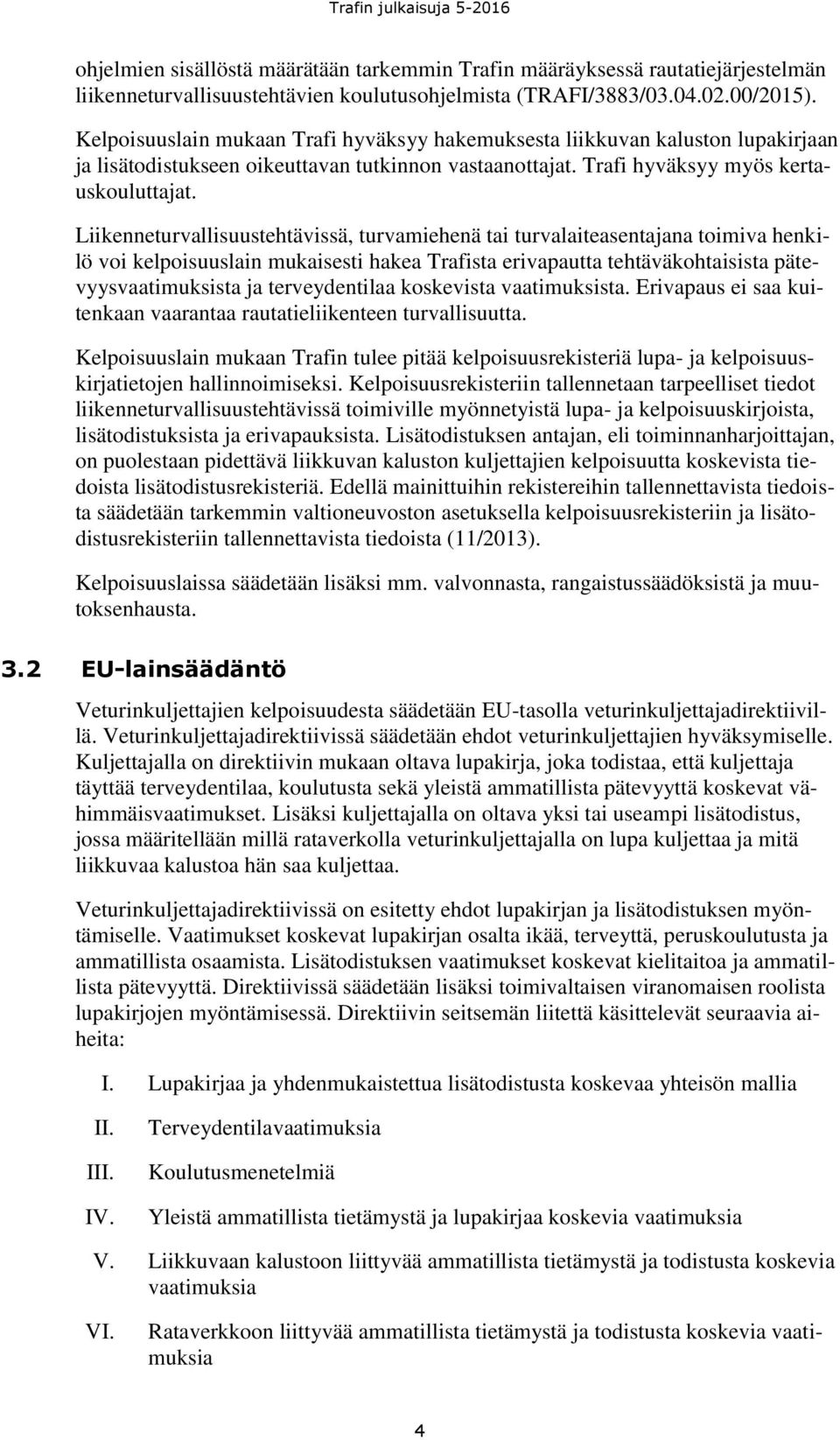 Trafin julkaisuja 5-2016

ohjelmien sisällöstä määrätään tarkemmin Trafin määräyksessä rautatiejärjestelmän liikenneturvallisuustehtävien koulutusohjelmista (TRAFI/3883/03.04.02.00/2015).

Kelpoisuuslain mukaan Trafi hyväksyy hakemuksesta liikkuvan kaluston lupakirjaan ja lisätodistukseen oikeuttavan tutkinnon vastaanottajat. Trafi hyväksyy myös kertauskouluttajat.

Liikenneturvallisuustehtävissä, turvamiehenä tai turvalaiteasentajana toimiva henkilö voi kelpoisuuslain mukaisesti hakea Trafista erivapautta tehtäväkohtaisista pätevyysvaatimuksista ja terveydentilaa koskevista vaatimuksista. Erivapaus ei saa kuitenkaan vaarantaa rautatieliikenteen turvallisuutta.

Kelpoisuuslain mukaan Trafin tulee pitää kelpoisuusrekisteriä lupa- ja kelpoisuuskirjatietojen hallinnoimiseksi. Kelpoisuusrekisteriin tallennetaan tarpeelliset tiedot liikenneturvallisuustehtävissä toimiville myönnetyistä lupa- ja kelpoisuuskirjoista, lisätodistuksista ja erivapauksista. Lisätodistuksen antajan, eli toiminnanharjoittajan, on puolestaan pidettävä liikkuvan kaluston kuljettajien kelpoisuutta koskevista tiedoista lisätodistusrekisteriä. Edellä mainittuihin rekistereihin tallennettavista tiedoista säädetään tarkemmin valtioneuvoston asetuksella kelpoisuusrekisteriin ja lisätodistusrekisteriin tallennettavista tiedoista (11/2013).

Kelpoisuuslaissa säädetään lisäksi mm. valvonnasta, rangaistussäädöksistä ja muutoksenhausta.

3.2 EU-lainsäädäntö

Veturinkuljettajien kelpoisuudesta säädetään EU-tasolla veturinkuljettajadirektiivillä. Veturinkuljettajadirektiivissä säädetään ehdot veturinkuljettajien hyväksymiselle. Kuljettajalla on direktiivin mukaan oltava lupakirja, joka todistaa, että kuljettaja täyttää terveydentilaa, koulutusta sekä yleistä ammatillista pätevyyttä koskevat vähimmäisvaatimukset. Lisäksi kuljettajalla on oltava yksi tai useampi lisätodistus, jossa määritellään millä rataverkolla veturinkuljettajalla on lupa kuljettaa ja mitä liikkuvaa kalustoa hän saa kuljettaa.

Veturinkuljettajadirektiivissä on esitetty ehdot lupakirjan ja lisätodistuksen myöntämiselle. Vaatimukset koskevat lupakirjan osalta ikää, terveyttä, peruskoulutusta ja ammatillista osaamista. Lisätodistuksen vaatimukset koskevat kielitaitoa ja ammatillista pätevyyttä. Direktiivissä säädetään lisäksi toimivaltaisen viranomaisen roolista lupakirjojen myöntämisessä. Direktiivin seitsemän liitettä käsittelevät seuraavia aiheita:

I. Lupakirjaa ja yhdenmukaistettua lisätodistusta koskevaa yhteisön mallia
II. Terveydentilavaatimuksia
III. Koulutusmenetelmiä
IV. Yleistä ammatillista tietämystä ja lupakirjaa koskevia vaatimuksia
V. Liikkuvaan kalustoon liittyvää ammatillista tietämystä ja todistusta koskevia vaatimuksia
VI. Rataverkkoon liittyvää ammatillista tietämystä ja todistusta koskevia vaatimuksia

4